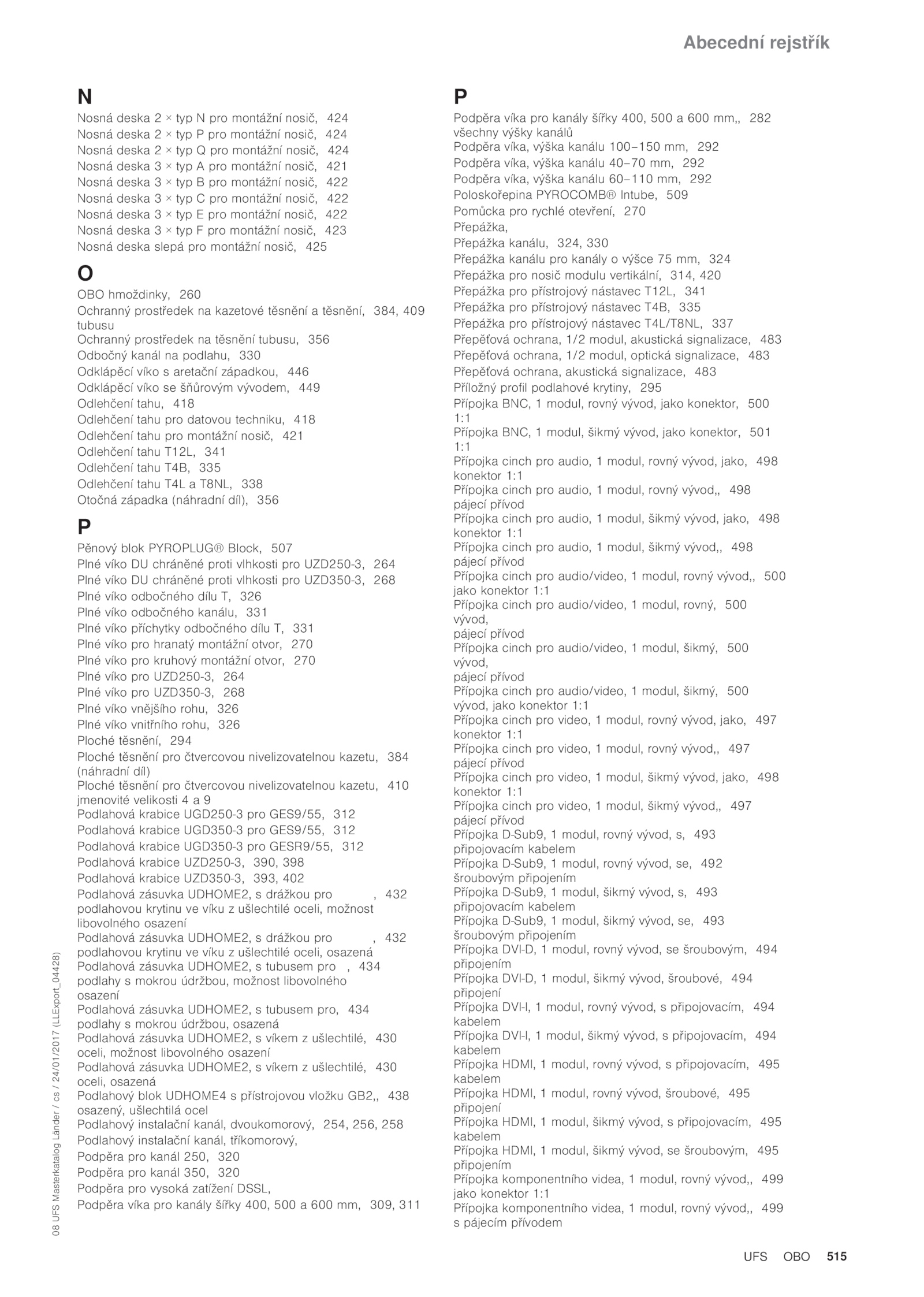 Abecední rejstřík

N
Nosná deska 2 × typ N pro montážní nosič, 424
Nosná deska 2 × typ P pro montážní nosič, 424
Nosná deska 2 × typ Q pro montážní nosič, 424
Nosná deska 3 × typ A pro montážní nosič, 421
Nosná deska 3 × typ B pro montážní nosič, 422
Nosná deska 3 × typ C pro montážní nosič, 422
Nosná deska 3 × typ E pro montážní nosič, 422
Nosná deska 3 × typ F pro montážní nosič, 423
Nosná deska slepá pro montážní nosič, 425

O
OBO hmoždinky, 260
Ochranný prostředek na kazetové těsnění a těsnění, 384, 409 tubusu
Ochranný prostředek na těsnění tubusu, 356
Odbočný kanál na podlahu, 330
Odklápěcí víko s aretační západkou, 446
Odklápěcí víko se šňůrovým vývodem, 449
Odlehčení tahu, 418
Odlehčení tahu pro datovou techniku, 418
Odlehčení tahu pro montážní nosič, 421
Odlehčení tahu T12L, 341
Odlehčení tahu T4B, 335
Odlehčení tahu T4L a T8NL, 338
Otočná západka (náhradní díl), 356

P
Pěnový blok PYROPLUG® Block, 507
Plné víko DU chráněné proti vlhkosti pro UZD250-3, 264
Plné víko DU chráněné proti vlhkosti pro UZD350-3, 268
Plné víko odbočného dílu T, 326
Plné víko odbočného kanálu, 331
Plné víko příchytky odbočného dílu T, 331
Plné víko pro hranatý montážní otvor, 270
Plné víko pro kruhový montážní otvor, 270
Plné víko pro UZD250-3, 264
Plné víko pro UZD350-3, 268
Plné víko vnějšího rohu, 326
Plné víko vnitřního rohu, 326
Ploché těsnění, 294
Ploché těsnění pro čtvercovou nivelizovatelnou kazetu, 384 (náhradní díl)
Ploché těsnění pro čtvercovou nivelizovatelnou kazetu, 410 jmenovité velikosti 4 a 9
Podlahová krabice UGD250-3 pro GES9/55, 312
Podlahová krabice UGD350-3 pro GES9/55, 312
Podlahová krabice UGD350-3 pro GESR9/55, 312
Podlahová krabice UZD250-3, 390, 398
Podlahová krabice UZD350-3, 393, 402
Podlahová zásuvka UDHOME2, s drážkou pro , 432 podlahovou krytinu ve víku z ušlechtilé oceli, možnost libovolného osazení
Podlahová zásuvka UDHOME2, s drážkou pro , 432 podlahovou krytinu ve víku z ušlechtilé oceli, osazená
Podlahová zásuvka UDHOME2, s tubusem pro , 434 podlahy s mokrou údržbou, možnost libovolného osazení
Podlahová zásuvka UDHOME2, s tubusem pro, 434 podlahy s mokrou údržbou, osazená
Podlahová zásuvka UDHOME2, s víkem z ušlechtilé, 430 oceli, možnost libovolného osazení
Podlahová zásuvka UDHOME2, s víkem z ušlechtilé, 430 oceli, osazená
Podlahový blok UDHOME4 s přístrojovou vložku GB2,, 438 osazený, ušlechtilá ocel
Podlahový instalační kanál, dvoukomorový, 254, 256, 258
Podlahový instalační kanál, tříkomorový,
Podpěra pro kanál 250, 320
Podpěra pro kanál 350, 320
Podpěra pro vysoká zatížení DSSL,
Podpěra víka pro kanály šířky 400, 500 a 600 mm, 309, 311

P
Podpěra víka pro kanály šířky 400, 500 a 600 mm,, 282 všechny výšky kanálů
Podpěra víka, výška kanálu 100–150 mm, 292
Podpěra víka, výška kanálu 40–70 mm, 292
Podpěra víka, výška kanálu 60–110 mm, 292
Poloskořepina PYROCOMB® Intube, 509
Pomůcka pro rychlé otevření, 270
Přepážka,
Přepážka kanálu, 324, 330
Přepážka kanálu pro kanály o výšce 75 mm, 324
Přepážka pro nosič modulu vertikální, 314, 420
Přepážka pro přístrojový nástavec T12L, 341
Přepážka pro přístrojový nástavec T4B, 335
Přepážka pro přístrojový nástavec T4L/T8NL, 337
Přepěťová ochrana, 1/2 modul, akustická signalizace, 483
Přepěťová ochrana, 1/2 modul, optická signalizace, 483
Přepěťová ochrana, akustická signalizace, 483
Příložný profil podlahové krytiny, 295
Přípojka BNC, 1 modul, rovný vývod, jako konektor, 500 1:1
Přípojka BNC, 1 modul, šikmý vývod, jako konektor, 501 1:1
Přípojka cinch pro audio, 1 modul, rovný vývod, jako, 498 konektor 1:1
Přípojka cinch pro audio, 1 modul, rovný vývod,, 498 pájecí přívod
Přípojka cinch pro audio, 1 modul, šikmý vývod, jako, 498 konektor 1:1
Přípojka cinch pro audio, 1 modul, šikmý vývod,, 498 pájecí přívod
Přípojka cinch pro audio/video, 1 modul, rovný vývod,, 500 jako konektor 1:1
Přípojka cinch pro audio/video, 1 modul, rovný, 500 vývod, pájecí přívod
Přípojka cinch pro audio/video, 1 modul, šikmý, 500 vývod, pájecí přívod
Přípojka cinch pro audio/video, 1 modul, šikmý, 500 vývod, jako konektor 1:1
Přípojka cinch pro video, 1 modul, rovný vývod, jako, 497 konektor 1:1
Přípojka cinch pro video, 1 modul, rovný vývod,, 497 pájecí přívod
Přípojka cinch pro video, 1 modul, šikmý vývod, jako, 498 konektor 1:1
Přípojka cinch pro video, 1 modul, šikmý vývod,, 497 pájecí přívod
Přípojka D-Sub9, 1 modul, rovný vývod, s, 493 připojovacím kabelem
Přípojka D-Sub9, 1 modul, rovný vývod, se, 492 šroubovým připojením
Přípojka D-Sub9, 1 modul, šikmý vývod, s, 493 připojovacím kabelem
Přípojka D-Sub9, 1 modul, šikmý vývod, se, 493 šroubovým připojením
Přípojka DVI-D, 1 modul, rovný vývod, se šroubovým, 494 připojením
Přípojka DVI-D, 1 modul, šikmý vývod, šroubové, 494 připojení
Přípojka DVI-I, 1 modul, rovný vývod, s připojovacím, 494 kabelem
Přípojka DVI-I, 1 modul, šikmý vývod, s připojovacím, 494 kabelem
Přípojka HDMI, 1 modul, rovný vývod, s připojovacím, 495 kabelem
Přípojka HDMI, 1 modul, rovný vývod, šroubové, 495 připojení
Přípojka HDMI, 1 modul, šikmý vývod, s připojovacím, 495 kabelem
Přípojka HDMI, 1 modul, šikmý vývod, se šroubovým, 495 připojením
Přípojka komponentního videa, 1 modul, rovný vývod,, 499 jako konektor 1:1
Přípojka komponentního videa, 1 modul, rovný vývod,, 499 s pájecím přívodem

08 UFS Masterkatalog Länder / cs / 24/01/2017 (LLExport_04428)

UFS OBO 515